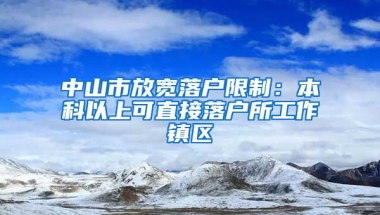 中山市放宽落户限制：本科以上可直接落户所工作镇区